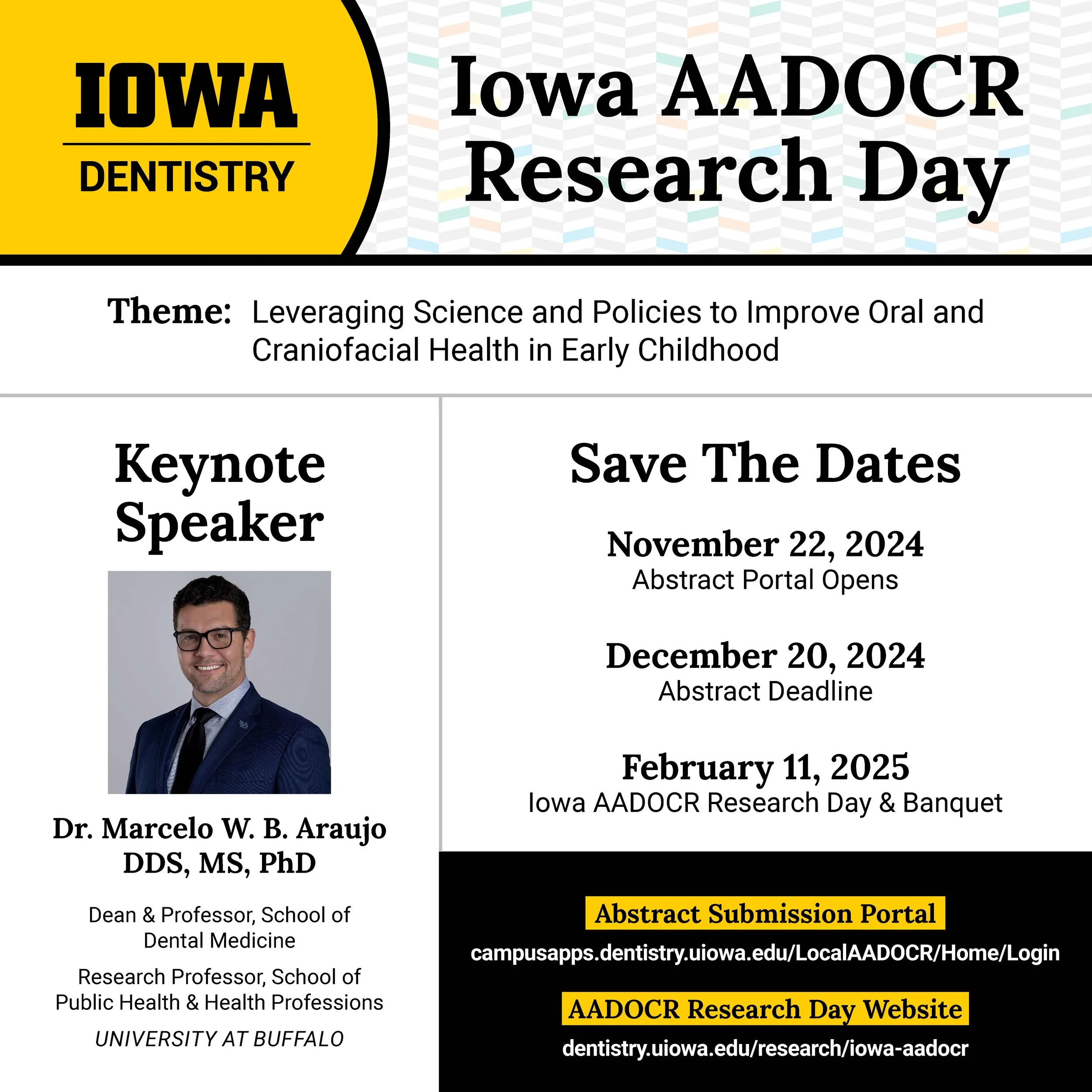 IOWA
DENTISTRY

Iowa AADOCR Research Day

Theme: Leveraging Science and Policies to Improve Oral and Craniofacial Health in Early Childhood

Keynote Speaker

Dr. Marcelo W. B. Araujo
DDS, MS, PhD

Dean & Professor, School of Dental Medicine

Research Professor, School of Public Health & Health Professions

UNIVERSITY AT BUFFALO

Save The Dates

November 22, 2024
Abstract Portal Opens

December 20, 2024
Abstract Deadline

February 11, 2025
Iowa AADOCR Research Day & Banquet

Abstract Submission Portal
campusapps.dentistry.uiowa.edu/LocalAADOCR/Home/Login

AADOCR Research Day Website
dentistry.uiowa.edu/research/iowa-aadocr